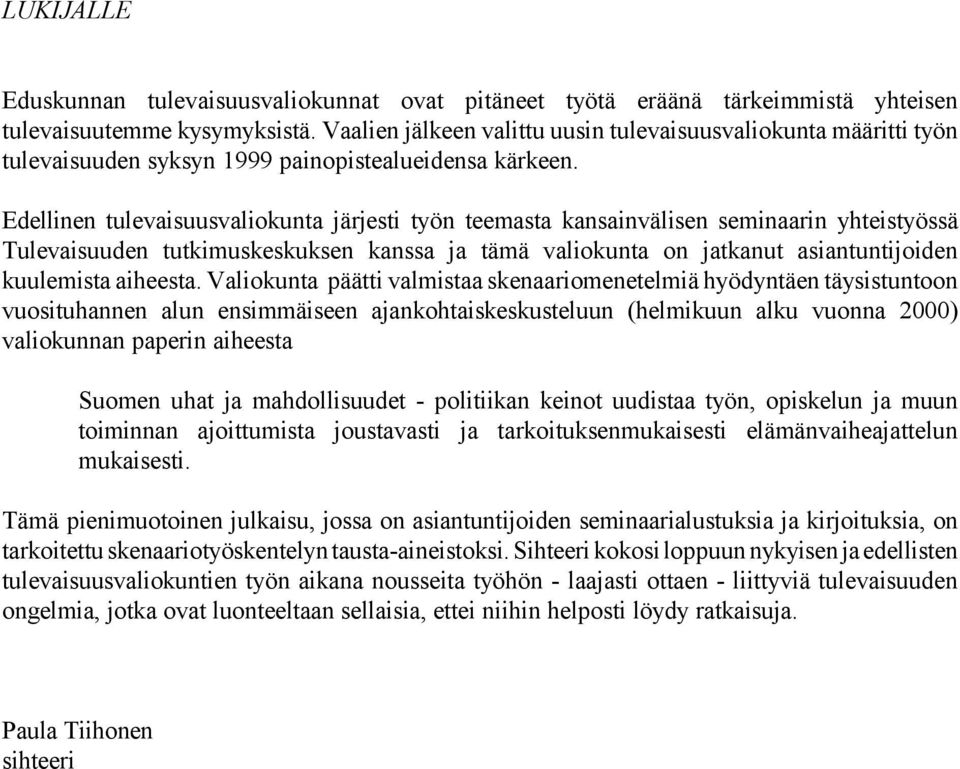 LUKIJALLE

Eduskunnan tulevaisuusvaliokunnat ovat pitäneet työtä eräänä tärkeimmistä yhteisen tulevaisuutemme kysymyksistä. Vaalien jälkeen valittu uusin tulevaisuusvaliokunta määritti työn tulevaisuuden syksyn 1999 painopistealueidensa kärkeen.

Edellinen tulevaisuusvaliokunta järjesti työn teemasta kansainvälisen seminaarin yhteistyössä Tulevaisuuden tutkimuskeskuksen kanssa ja tämä valiokunta on jatkanut asiantuntijoiden kuulemista aiheesta. Valiokunta päätti valmistaa skenaariomenetelmiä hyödyntäen täysistuntoon vuosituhannen alun ensimmäiseen ajankohtaiskeskusteluun (helmikuun alku vuonna 2000) valiokunnan paperin aiheesta

Suomen uhat ja mahdollisuudet - politiikan keinot uudistaa työn, opiskelun ja muun toiminnan ajoittumista joustavasti ja tarkoituksenmukaisesti elämänvaiheajattelun mukaisesti.

Tämä pienimuotoinen julkaisu, jossa on asiantuntijoiden seminaarialustuksia ja kirjoituksia, on tarkoitettu skenaariotyöskentelyn tausta-aineistoksi. Sihteeri kokosi loppuun nykyisen ja edellisten tulevaisuusvaliokuntien työn aikana nousseita työhön - laajasti ottaen - liittyviä tulevaisuuden ongelmia, jotka ovat luonteeltaan sellaisia, ettei niihin helposti löydy ratkaisuja.

Paula Tiihonen
sihteeri